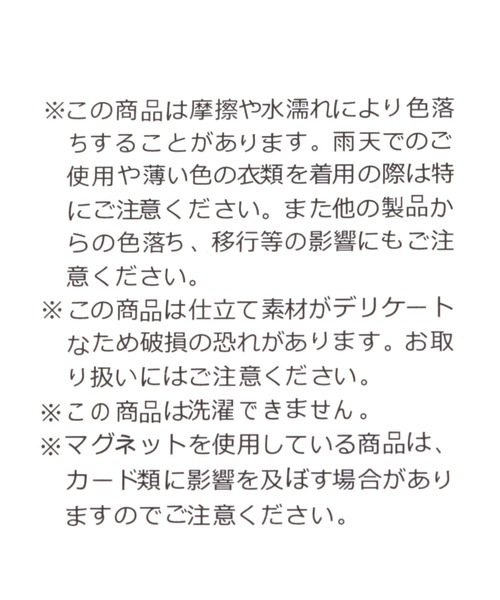 ※この商品は摩擦や水濡れにより色落ちすることがあります。雨天でのご使用や薄い色の衣類を着用の際は特にご注意ください。また他の製品からの色落ち、移行等の影響にもご注意ください。

※この商品は仕立て素材がデリケートなため破損の恐れがあります。お取り扱いにはご注意ください。

※この商品は洗濯できません。

※マグネットを使用している商品は、カード類に影響を及ぼす場合がありますのでご注意ください。